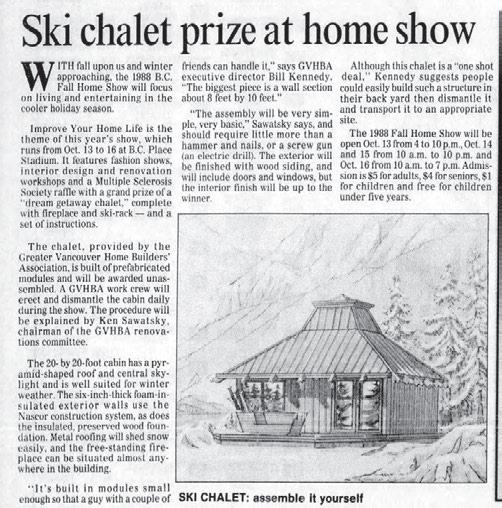 Ski chalet prize at home show

WITH fall upon us and winter approaching, the 1988 B.C. Fall Home Show will focus on living and entertaining in the cooler holiday season.

Improve Your Home Life is the theme of this year's show, which runs from Oct. 13 to 16 at B.C. Place Stadium. It features fashion shows, interior design and renovation workshops and a Multiple Sclerosis Society raffle with a grand prize of a "dream getaway chalet," complete with fireplace and ski-rack — and a set of instructions.

The chalet, provided by the Greater Vancouver Home Builders' Association, is built of prefabricated modules and will be awarded unassembled. A GVHBA work crew will erect and dismantle the cabin daily during the show. The procedure will be explained by Ken Sawatsky, chairman of the GVHBA renovations committee.

The 20- by 20-foot cabin has a pyramid-shaped roof and central skylight and is well suited for winter weather. The six-inch-thick foam-insulated exterior walls use the Nascor construction system, as does the insulated, preserved wood foundation. Metal roofing will shed snow easily, and the free-standing fireplace can be situated almost anywhere in the building.

"It's built in modules small enough so that a guy with a couple of friends can handle it," says GVHBA executive director Bill Kennedy. "The biggest piece is a wall section about 8 feet by 10 feet."

"The assembly will be very simple, very basic," Sawatsky says, and should require little more than a hammer and nails, or a screw gun (an electric drill). The exterior will be finished with wood siding, and will include doors and windows, but the interior finish will be up to the winner.

Although this chalet is a "one shot deal," Kennedy suggests people could easily build such a structure in their back yard then dismantle it and transport it to an appropriate site.

The 1988 Fall Home Show will be open Oct. 13 from 4 to 10 p.m., Oct. 14 and 15 from 10 a.m. to 10 p.m. and Oct. 16 from 10 a.m. to 7 p.m. Admission is $5 for adults, $4 for seniors, $1 for children and free for children under five years.

SKI CHALET: assemble it yourself